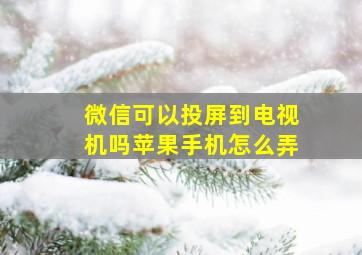 微信可以投屏到电视机吗苹果手机怎么弄